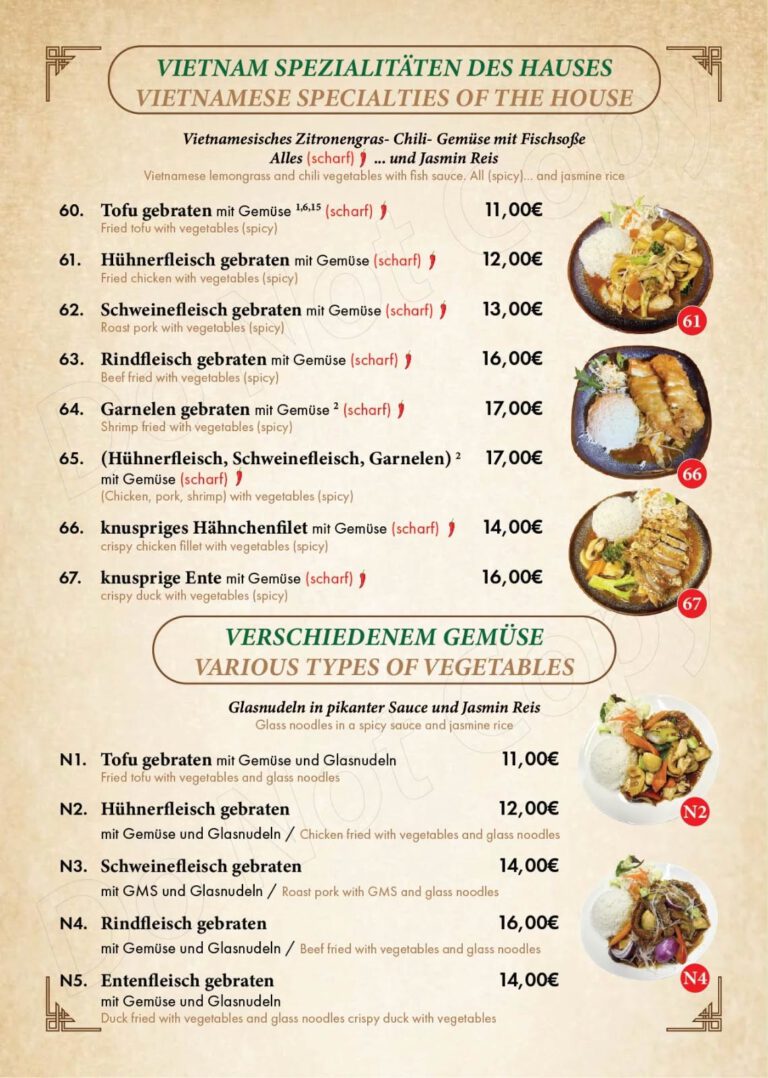 VIETNAM SPEZIALITÄTEN DES HAUSES
VIETNAMESE SPECIALTIES OF THE HOUSE

Vietnamesisches Zitronengras- Chili- Gemüse mit Fischsoße
Alles (scharf) ... und Jasmin Reis
Vietnamese lemongrass and chili vegetables with fish sauce. All (spicy)... and jasmine rice

60. Tofu gebraten mit Gemüse $^{1,6,15}$ (scharf) 11,00€
Fried tofu with vegetables (spicy)

61. Hühnerfleisch gebraten mit Gemüse (scharf) 12,00€
Fried chicken with vegetables (spicy)

62. Schweinefleisch gebraten mit Gemüse (scharf) 13,00€
Roast pork with vegetables (spicy)

63. Rindfleisch gebraten mit Gemüse (scharf) 16,00€
Beef fried with vegetables (spicy)

64. Garnelen gebraten mit Gemüse $^{2}$ (scharf) 17,00€
Shrimp fried with vegetables (spicy)

65. (Hühnerfleisch, Schweinefleisch, Garnelen) $^{2}$ 17,00€
mit Gemüse (scharf)
(Chicken, pork, shrimp) with vegetables (spicy)

66. knuspriges Hähnchenfilet mit Gemüse (scharf) 14,00€
crispy chicken fillet with vegetables (spicy)

67. knusprige Ente mit Gemüse (scharf) 16,00€
crispy duck with vegetables (spicy)

61
66
67

VERSCHIEDENEM GEMÜSE
VARIOUS TYPES OF VEGETABLES

Glasnudeln in pikanter Sauce und Jasmin Reis
Glass noodles in a spicy sauce and jasmine rice

N1. Tofu gebraten mit Gemüse und Glasnudeln 11,00€
Fried tofu with vegetables and glass noodles

N2. Hühnerfleisch gebraten 12,00€
mit Gemüse und Glasnudeln / Chicken fried with vegetables and glass noodles

N3. Schweinefleisch gebraten 14,00€
mit GMS und Glasnudeln / Roast pork with GMS and glass noodles

N4. Rindfleisch gebraten 16,00€
mit Gemüse und Glasnudeln / Beef fried with vegetables and glass noodles

N5. Entenfleisch gebraten 14,00€
mit Gemüse und Glasnudeln
Duck fried with vegetables and glass noodles crispy duck with vegetables

N2
N4